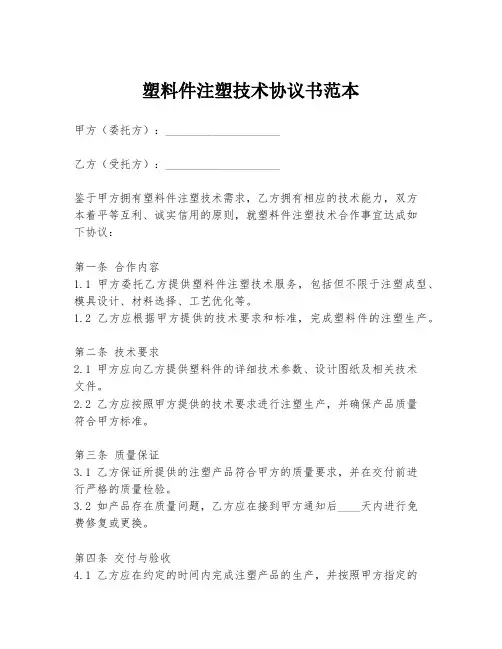 塑料件注塑技术协议书范本

甲方（委托方）：____________________

乙方（受托方）：____________________

鉴于甲方拥有塑料件注塑技术需求，乙方拥有相应的技术能力，双方本着平等互利、诚实信用的原则，就塑料件注塑技术合作事宜达成如下协议：

第一条 合作内容
1.1 甲方委托乙方提供塑料件注塑技术服务，包括但不限于注塑成型、模具设计、材料选择、工艺优化等。
1.2 乙方应根据甲方提供的技术要求和标准，完成塑料件的注塑生产。

第二条 技术要求
2.1 甲方应向乙方提供塑料件的详细技术参数、设计图纸及相关技术文件。
2.2 乙方应按照甲方提供的技术要求进行注塑生产，并确保产品质量符合甲方标准。

第三条 质量保证
3.1 乙方保证所提供的注塑产品符合甲方的质量要求，并在交付前进行严格的质量检验。
3.2 如产品存在质量问题，乙方应在接到甲方通知后____天内进行免费修复或更换。

第四条 交付与验收
4.1 乙方应在约定的时间内完成注塑产品的生产，并按照甲方指定的